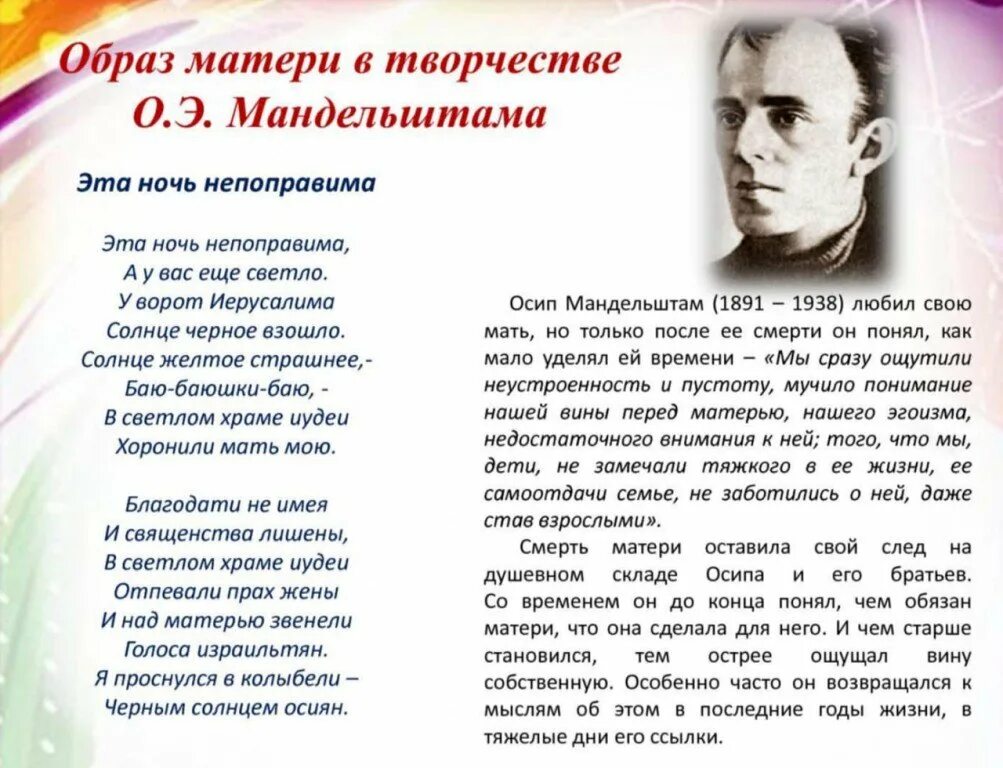 Образ матери в творчестве О.Э. Мандельштама

Эта ночь непоправима

Эта ночь непоправима,
А у вас еще светло.
У ворот Иерусалима
Солнце черное взошло.
Солнце желтое страшнее,-
Баю-баюшки-баю, -
В светлом храме иудеи
Хоронили мать мою.

Благодати не имея
И священства лишены,
В светлом храме иудеи
Отпевали прах жены
И над матерью звенели
Голоса израильтян.
Я проснулся в колыбели –
Черным солнцем осиян.

Осип Мандельштам (1891 – 1938) любил свою мать, но только после ее смерти он понял, как мало уделял ей времени – «Мы сразу ощутили неустроенность и пустоту, мучило понимание нашей вины перед матерью, нашего эгоизма, недостаточного внимания к ней; того, что мы, дети, не замечали тяжкого в ее жизни, ее самоотдачи семье, не заботились о ней, даже став взрослыми».

Смерть матери оставила свой след на душевном складе Осипа и его братьев. Со временем он до конца понял, чем обязан матери, что она сделала для него. И чем старше становился, тем острее ощущал вину собственную. Особенно часто он возвращался к мыслям об этом в последние годы жизни, в тяжелые дни его ссылки.